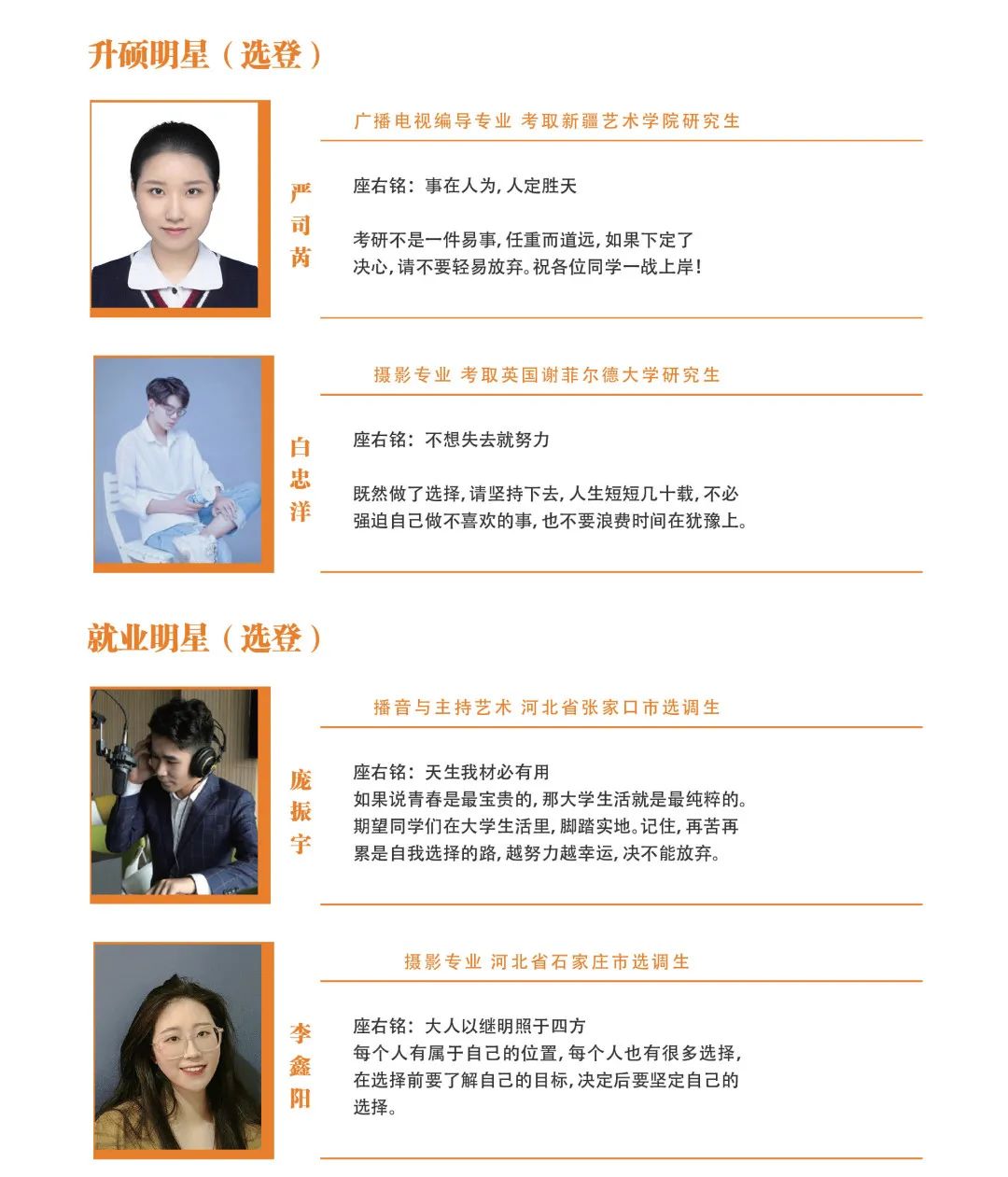 升硕明星（选登）

严司芮

广播电视编导专业 考取新疆艺术学院研究生

座右铭：事在人为，人定胜天

考研不是一件易事，任重而道远，如果下定了决心，请不要轻易放弃。祝各位同学一战上岸！

白忠洋

摄影专业 考取英国谢菲尔德大学研究生

座右铭：不想失去就努力

既然做了选择，请坚持下去，人生短短几十载，不必强迫自己做不喜欢的事，也不要浪费时间在犹豫上。

就业明星（选登）

庞振宇

播音与主持艺术 河北省张家口市选调生

座右铭：天生我材必有用
如果说青春是最宝贵的，那大学生活就是最纯粹的。期望同学们在大学生活里，脚踏实地。记住，再苦再累是自我选择的路，越努力越幸运，决不能放弃。

李鑫阳

摄影专业 河北省石家庄市选调生

座右铭：大人以继明照于四方
每个人有属于自己的位置，每个人也有很多选择，在选择前要了解自己的目标，决定后要坚定自己的选择。